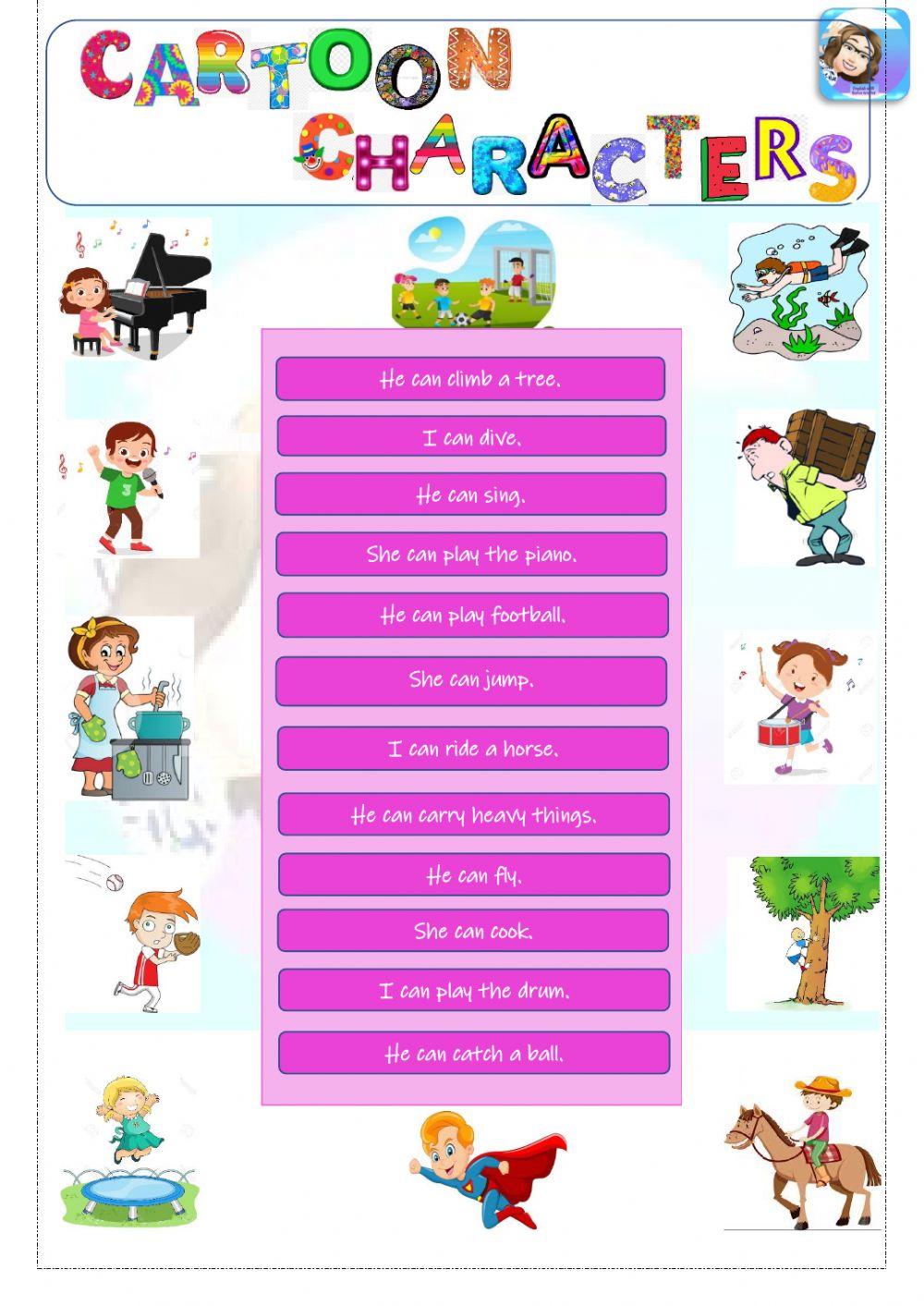 CARTOON CHARACTERS

He can climb a tree.

I can dive.

He can sing.

She can play the piano.

He can play football.

She can jump.

I can ride a horse.

He can carry heavy things.

He can fly.

She can cook.

I can play the drum.

He can catch a ball.